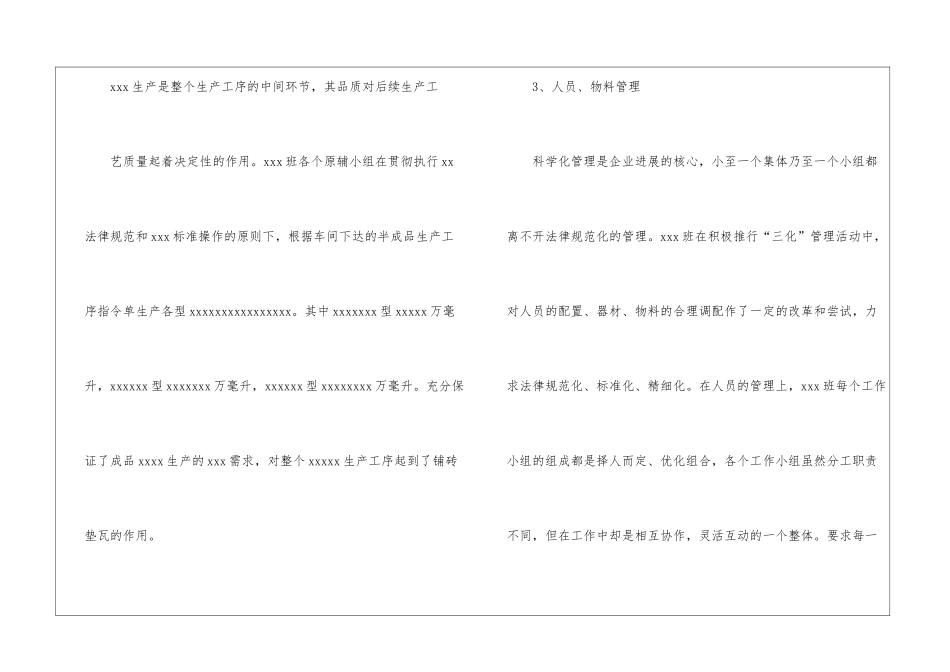 xxx生产是整个生产工序的中间环节，其品质对后续生产工艺质量起着决定性的作用。xxx班各个原辅小组在贯彻执行xx法律规范和xxx标准操作的原则下，根据车间下达的半成品生产工序指令单生产各型xxxxxxxxxxxxxxxx。其中xxxxxxx型xxxxx万毫升，xxxxxx型xxxxxxx万毫升，xxxxxx型xxxxxxxx万毫升。充分保证了成品xxxx生产的xxx需求，对整个xxxxx生产工序起到了铺砖垫瓦的作用。

3、人员、物料管理

科学化管理是企业进展的核心，小至一个集体乃至一个小组都离不开法律规范化的管理。xxx班在积极推行“三化”管理活动中，对人员的配置、器材、物料的合理调配作了一定的改革和尝试，力求法律规范化、标准化、精细化。在人员的管理上，xxx班每个工作小组的组成都是择人而定、优化组合，各个工作小组虽然分工职责不同，但在工作中却是相互协作，灵活互动的一个整体。要求每一